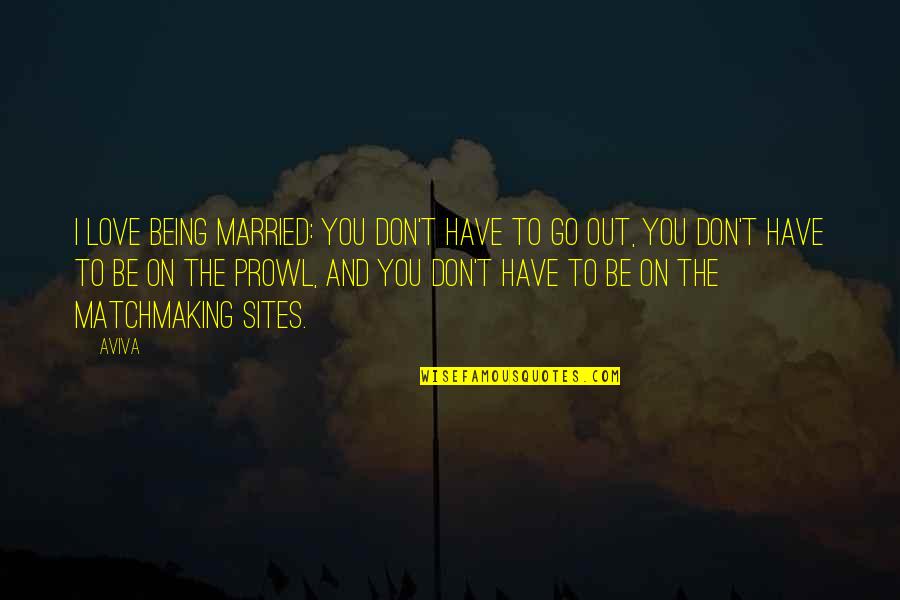 I LOVE BEING MARRIED: YOU DON'T HAVE TO GO OUT, YOU DON'T HAVE TO BE ON THE PROWL, AND YOU DON'T HAVE TO BE ON THE MATCHMAKING SITES.

AVIVA

WISEFAMOUSQUOTES.COM